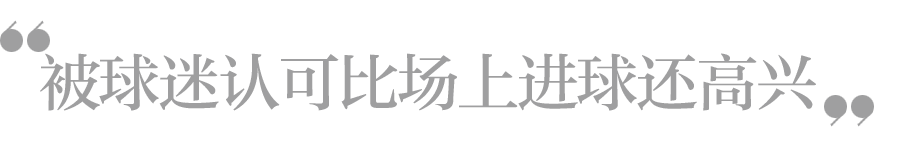 “被球迷认可比场上进球还高兴”